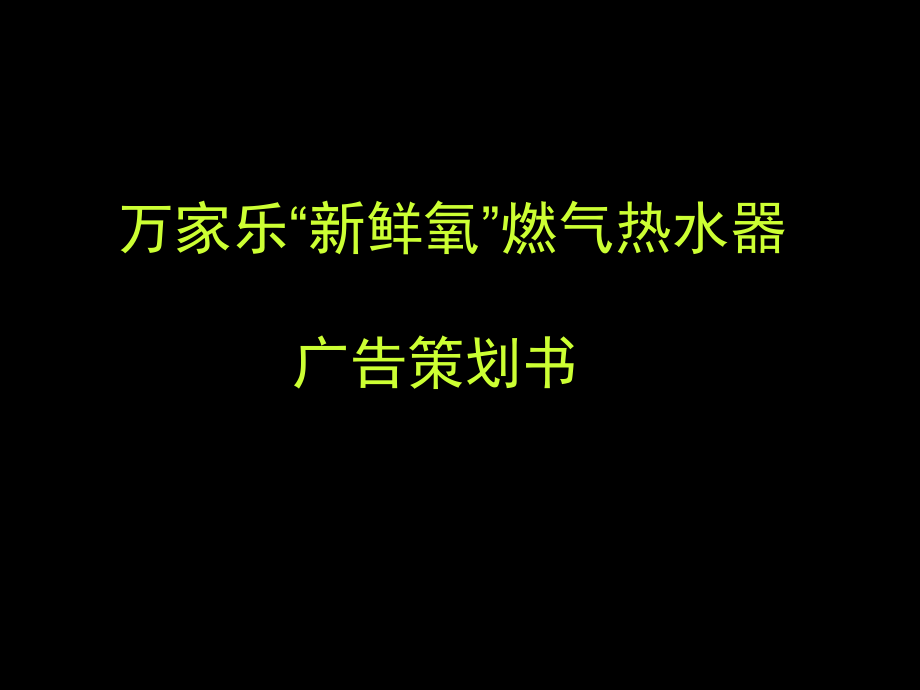 万家乐“新鲜氧”燃气热水器

广告策划书